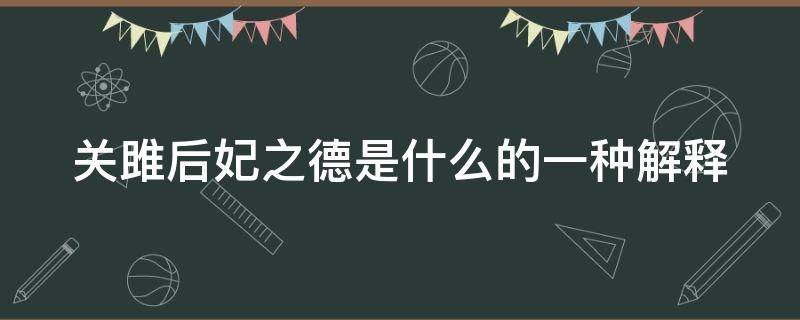 关雎后妃之德是什么的一种解释